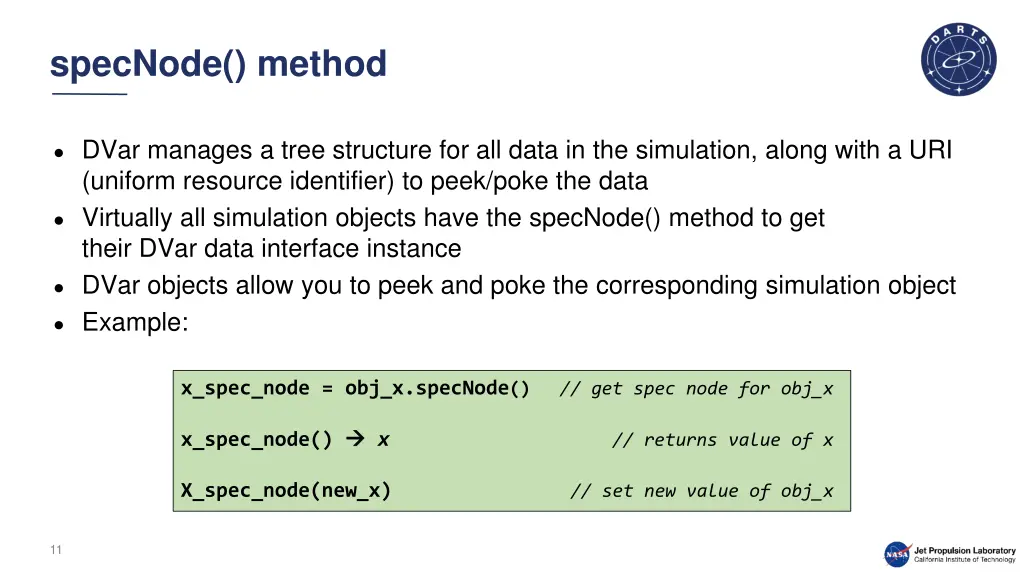 specNode() method

DARTS

- DVar manages a tree structure for all data in the simulation, along with a URI (uniform resource identifier) to peek/poke the data
- Virtually all simulation objects have the specNode() method to get their DVar data interface instance
- DVar objects allow you to peek and poke the corresponding simulation object
- Example:

x_spec_node = obj_x.specNode() // get spec node for obj_x

x_spec_node() → x // returns value of x

X_spec_node(new_x) // set new value of obj_x

11

NASA Jet Propulsion Laboratory California Institute of Technology